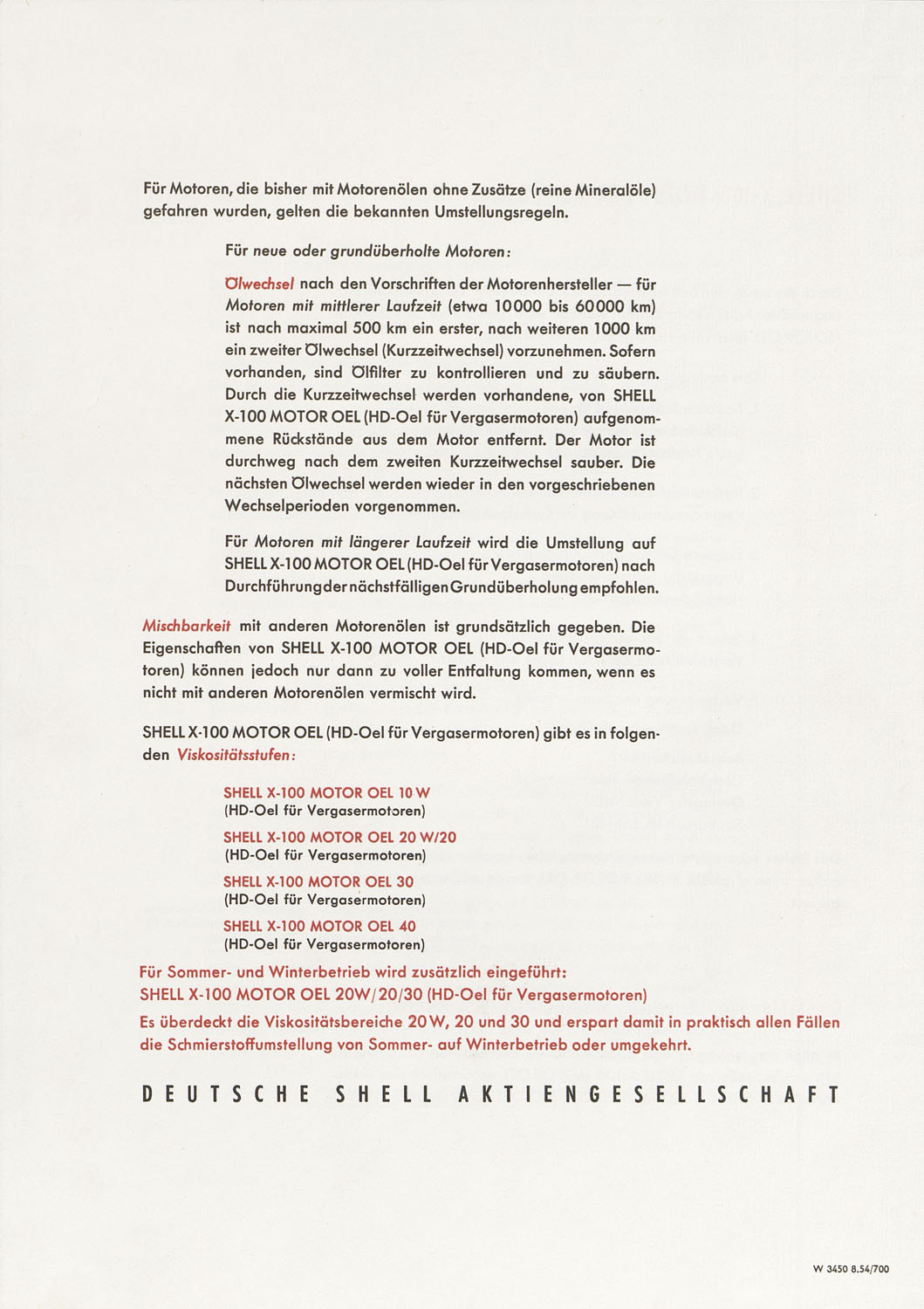 Für Motoren, die bisher mit Motorenölen ohne Zusätze (reine Mineralöle) gefahren wurden, gelten die bekannten Umstellungsregeln.

Für neue oder grundüberholte Motoren:

Ölwechsel nach den Vorschriften der Motorenhersteller — für Motoren mit mittlerer Laufzeit (etwa 10000 bis 60000 km) ist nach maximal 500 km ein erster, nach weiteren 1000 km ein zweiter Ölwechsel (Kurzzeitwechsel) vorzunehmen. Sofern vorhanden, sind Ölfilter zu kontrollieren und zu säubern. Durch die Kurzzeitwechsel werden vorhandene, von SHELL X-100 MOTOR OEL (HD-Oel für Vergasermotoren) aufgenommene Rückstände aus dem Motor entfernt. Der Motor ist durchweg nach dem zweiten Kurzzeitwechsel sauber. Die nächsten Ölwechsel werden wieder in den vorgeschriebenen Wechselperioden vorgenommen.

Für Motoren mit längerer Laufzeit wird die Umstellung auf SHELL X-100 MOTOR OEL (HD-Oel für Vergasermotoren) nach Durchführung der nächstfälligen Grundüberholung empfohlen.

Mischbarkeit mit anderen Motorenölen ist grundsätzlich gegeben. Die Eigenschaften von SHELL X-100 MOTOR OEL (HD-Oel für Vergasermotoren) können jedoch nur dann zu voller Entfaltung kommen, wenn es nicht mit anderen Motorenölen vermischt wird.

SHELL X-100 MOTOR OEL (HD-Oel für Vergasermotoren) gibt es in folgenden Viskositätsstufen:

SHELL X-100 MOTOR OEL 10 W
(HD-Oel für Vergasermotoren)

SHELL X-100 MOTOR OEL 20 W/20
(HD-Oel für Vergasermotoren)

SHELL X-100 MOTOR OEL 30
(HD-Oel für Vergasermotoren)

SHELL X-100 MOTOR OEL 40
(HD-Oel für Vergasermotoren)

Für Sommer- und Winterbetrieb wird zusätzlich eingeführt:
SHELL X-100 MOTOR OEL 20W/20/30 (HD-Oel für Vergasermotoren)
Es überdeckt die Viskositätsbereiche 20 W, 20 und 30 und erspart damit in praktisch allen Fällen die Schmierstoffumstellung von Sommer- auf Winterbetrieb oder umgekehrt.

DEUTSCHE SHELL AKTIENGESELLSCHAFT

W 3450 8.54/700